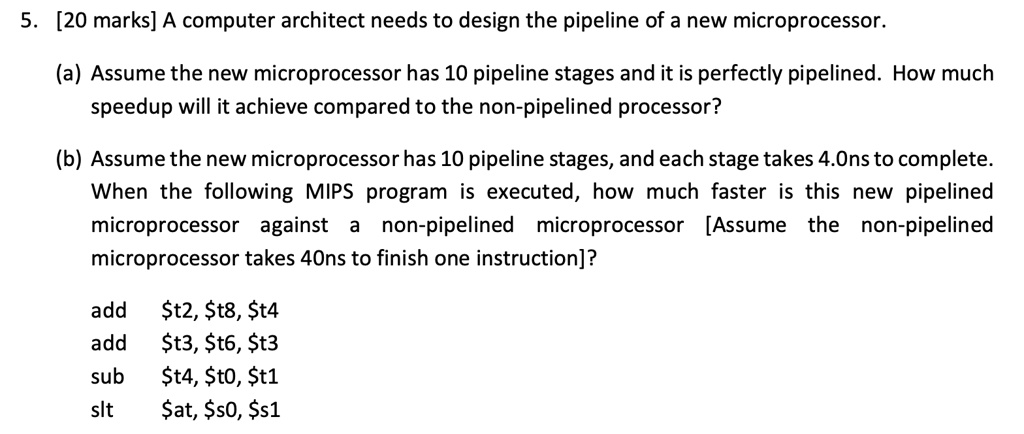 5. [20 marks] A computer architect needs to design the pipeline of a new microprocessor.

(a) Assume the new microprocessor has 10 pipeline stages and it is perfectly pipelined. How much speedup will it achieve compared to the non-pipelined processor?

(b) Assume the new microprocessor has 10 pipeline stages, and each stage takes 4.0ns to complete. When the following MIPS program is executed, how much faster is this new pipelined microprocessor against a non-pipelined microprocessor [Assume the non-pipelined microprocessor takes 40ns to finish one instruction]?

add $t2, $t8, $t4
add $t3, $t6, $t3
sub $t4, $t0, $t1
slt $at, $s0, $s1